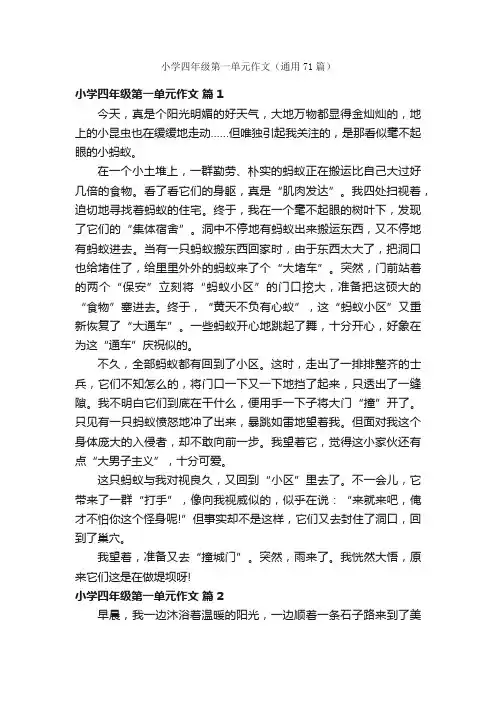 小学四年级第一单元作文（通用71篇）

小学四年级第一单元作文 篇1

今天，真是个阳光明媚的好天气，大地万物都显得金灿灿的，地上的小昆虫也在缓缓地走动……但唯独引起我关注的，是那看似毫不起眼的小蚂蚁。

在一个小土堆上，一群勤劳、朴实的蚂蚁正在搬运比自己大过好几倍的食物。看了看它们的身躯，真是“肌肉发达”。我四处扫视着，迫切地寻找着蚂蚁的住宅。终于，我在一个毫不起眼的树叶下，发现了它们的“集体宿舍”。洞中不停地有蚂蚁出来搬运东西，又不停地有蚂蚁进去。当有一只蚂蚁搬东西回家时，由于东西太大了，把洞口也给堵住了，给里里外外的蚂蚁来了个“大堵车”。突然，门前站着的两个“保安”立刻将“蚂蚁小区”的门口挖大，准备把这硕大的“食物”塞进去。终于，“黄天不负有心蚁”，这“蚂蚁小区”又重新恢复了“大通车”。一些蚂蚁开心地跳起了舞，十分开心，好象在为这“通车”庆祝似的。

不久，全部蚂蚁都有回到了小区。这时，走出了一排排整齐的士兵，它们不知怎么的，将门口一下又一下地挡了起来，只透出了一缝隙。我不明白它们到底在干什么，便用手一下子将大门“撞”开了。只见有一只蚂蚁愤怒地冲了出来，暴跳如雷地望着我。但面对我这个身体庞大的入侵者，却不敢向前一步。我望着它，觉得这小家伙还有点“大男子主义”，十分可爱。

这只蚂蚁与我对视良久，又回到“小区”里去了。不一会儿，它带来了一群“打手”，像向我视威似的，似乎在说：“来就来吧，俺才不怕你这个怪身呢!”但事实却不是这样，它们又去封住了洞口，回到了巢穴。

我望着，准备又去“撞城门”。突然，雨来了。我恍然大悟，原来它们这是在做堤坝呀!

小学四年级第一单元作文 篇2

早晨，我一边沐浴着温暖的阳光，一边顺着一条石子路来到了美